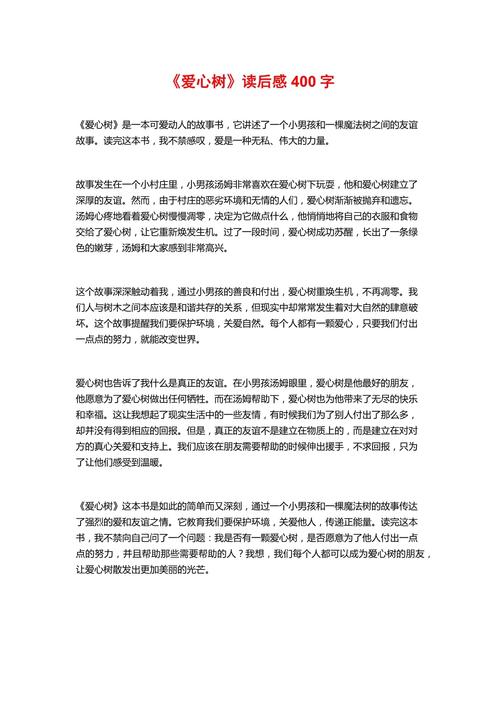 《爱心树》读后感 400 字

《爱心树》是一本可爱动人的故事书，它讲述了一个小男孩和一棵魔法树之间的友谊故事。读完这本书，我不禁感叹，爱是一种无私、伟大的力量。

故事发生在一个小村庄里，小男孩汤姆非常喜欢在爱心树下玩耍，他和爱心树建立了深厚的友谊。然而，由于村庄的恶劣环境和无情的人们，爱心树渐渐被抛弃和遗忘。汤姆心疼地看着爱心树慢慢凋零，决定为它做点什么，他悄悄地将自己的衣服和食物交给了爱心树，让它重新焕发生机。过了一段时间，爱心树成功苏醒，长出了一条绿色的嫩芽，汤姆和大家感到非常高兴。

这个故事深深触动着我，通过小男孩的善良和付出，爱心树重焕生机，不再凋零。我们人与树木之间本应该是和谐共存的关系，但现实中却常常发生着对大自然的肆意破坏。这个故事提醒我们要保护环境，关爱自然。每个人都有一颗爱心，只要我们付出一点点的努力，就能改变世界。

爱心树也告诉了我什么是真正的友谊。在小男孩汤姆眼里，爱心树是他最好的朋友，他愿意为了爱心树做出任何牺牲。而在汤姆帮助下，爱心树也为他带来了无尽的快乐和幸福。这让我想起了现实生活中的一些友情，有时候我们为了别人付出了那么多，却并没有得到相应的回报。但是，真正的友谊不是建立在物质上的，而是建立在对对方的真心关爱和支持上。我们应该在朋友需要帮助的时候伸出援手，不求回报，只为了让他们感受到温暖。

《爱心树》这本书是如此的简单而又深刻，通过一个小男孩和一棵魔法树的故事传达了强烈的爱和友谊之情。它教育我们要保护环境，关爱他人，传递正能量。读完这本书，我不禁向自己问了一个问题：我是否有一颗爱心树，是否愿意为了他人付出一点点的努力，并且帮助那些需要帮助的人？我想，我们每个人都可以成为爱心树的朋友，让爱心树散发出更加美丽的光芒。